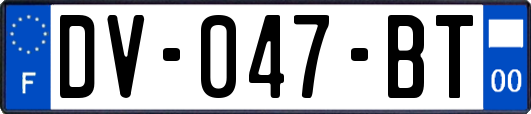 F

DV-047-BT

00